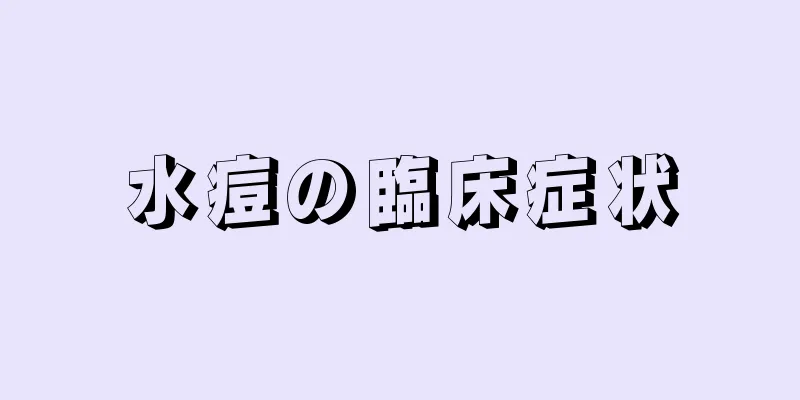 水痘の臨床症状